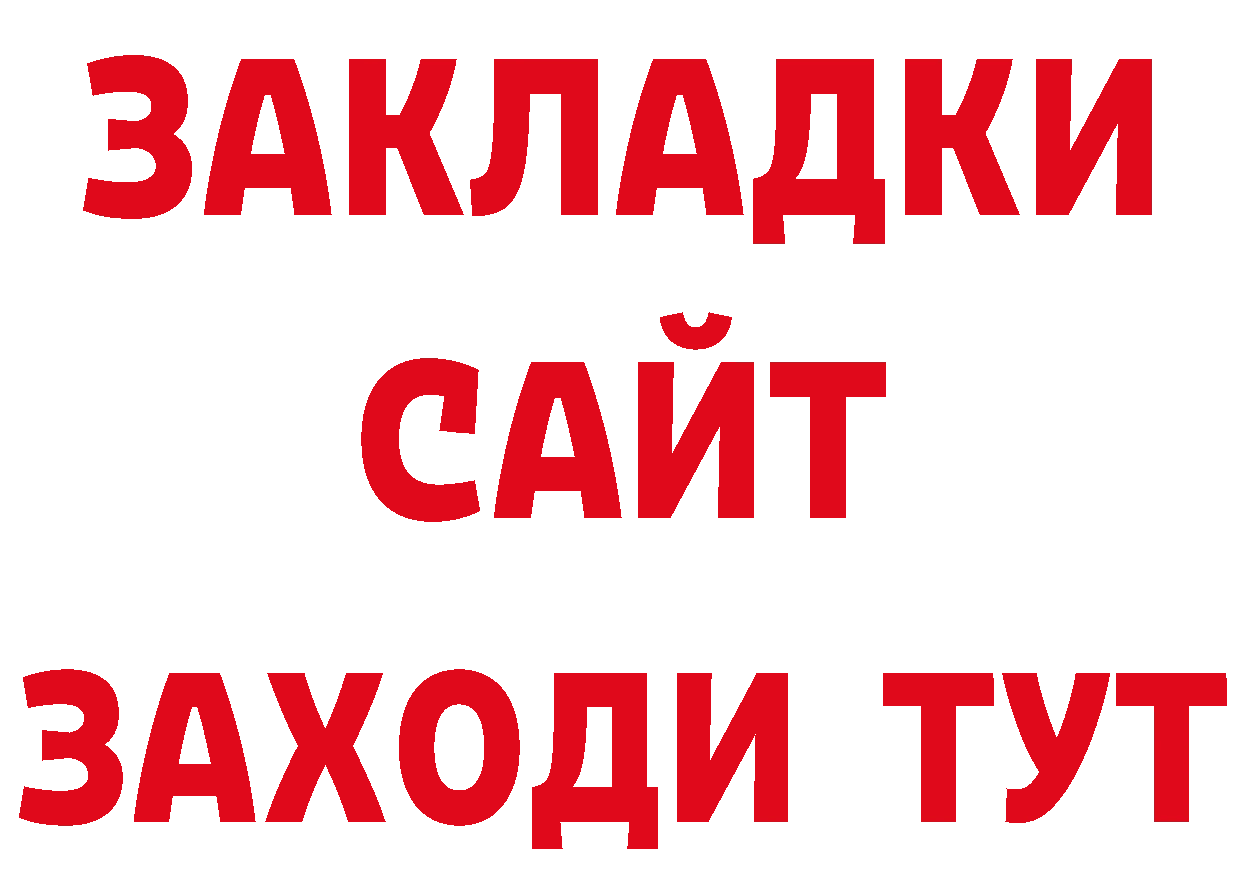 ЗАКЛАДКИ
САЙТ
ЗАХОДИ ТУТ